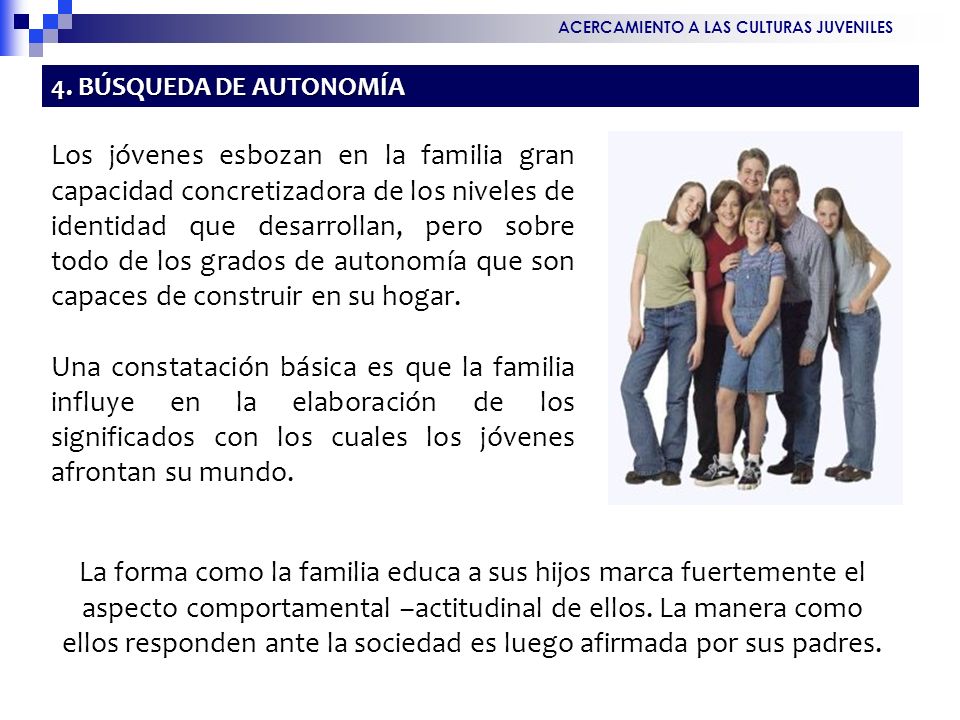 ACERCAMIENTO A LAS CULTURAS JUVENILES

4. BÚSQUEDA DE AUTONOMÍA

Los jóvenes esbozan en la familia gran capacidad concretizadora de los niveles de identidad que desarrollan, pero sobre todo de los grados de autonomía que son capaces de construir en su hogar.

Una constatación básica es que la familia influye en la elaboración de los significados con los cuales los jóvenes afrontan su mundo.

La forma como la familia educa a sus hijos marca fuertemente el aspecto comportamental –actitudinal de ellos. La manera como ellos responden ante la sociedad es luego afirmada por sus padres.